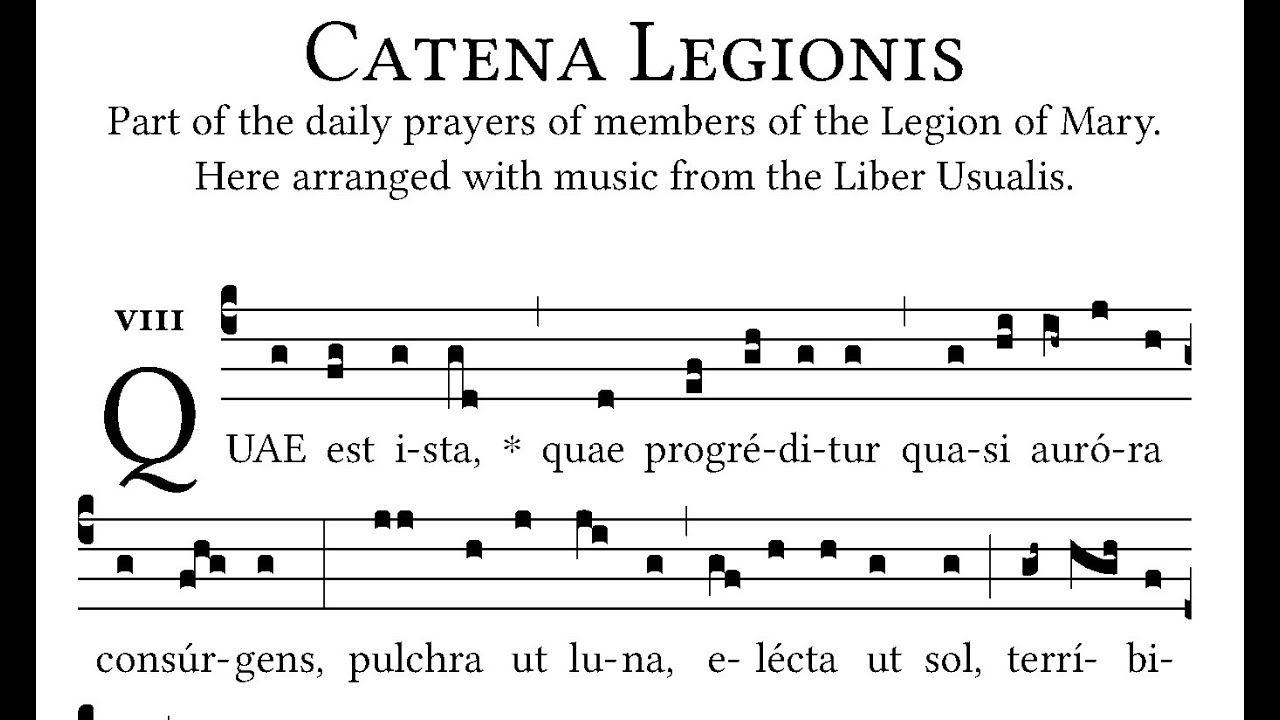 CATENA LEGIONIS

Part of the daily prayers of members of the Legion of Mary. Here arranged with music from the Liber Usualis.

VIII

QUAE est i-sta, * quae progré-di-tur qua-si auró-ra

consúr-gens, pulchra ut lu-na, e- lécta ut sol, terrí- bi-